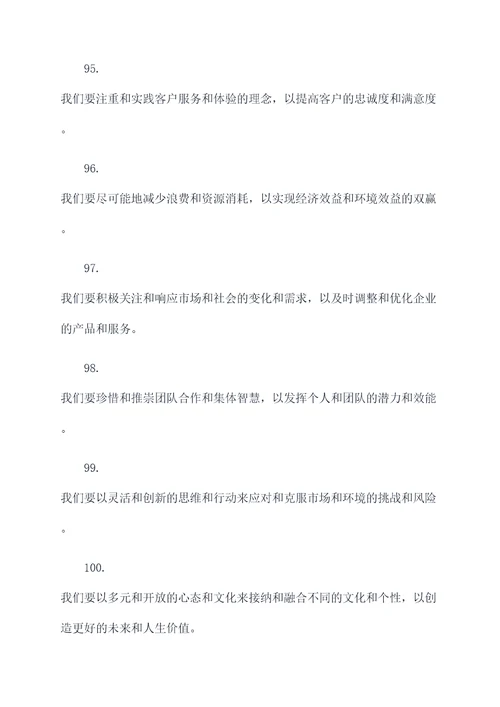 95.

我们要注重和实践客户服务和体验的理念，以提高客户的忠诚度和满意度。

96.

我们要尽可能地减少浪费和资源消耗，以实现经济效益和环境效益的双赢。

97.

我们要积极关注和响应市场和社会的变化和需求，以及时调整和优化企业的产品和服务。

98.

我们要珍惜和推崇团队合作和集体智慧，以发挥个人和团队的潜力和效能。

99.

我们要以灵活和创新的思维和行动来应对和克服市场和环境的挑战和风险。

100.

我们要以多元和开放的心态和文化来接纳和融合不同的文化和个性，以创造更好的未来和人生价值。